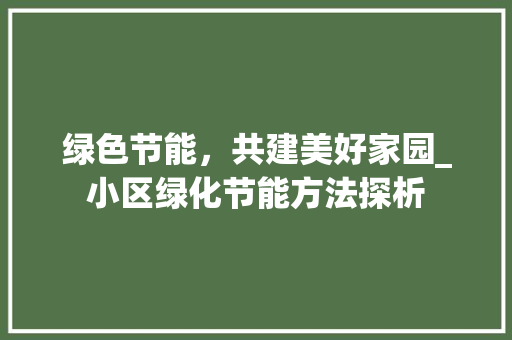 绿色节能，共建美好家园_小区绿化节能方法探析